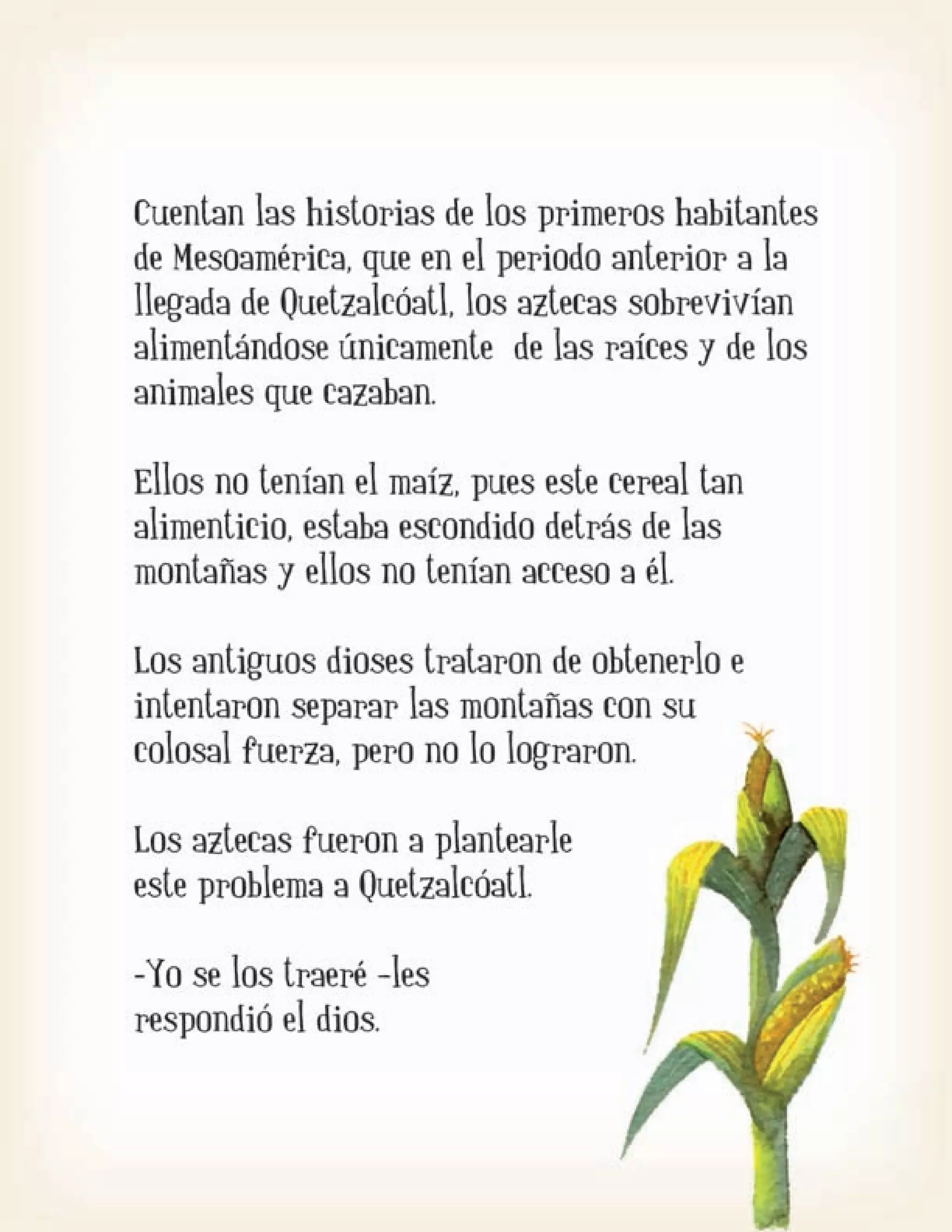 Cuentan las historias de los primeros habitantes de Mesoamérica, que en el periodo anterior a la llegada de Quetzalcóatl, los aztecas sobrevivían alimentándose únicamente de las raíces y de los animales que cazaban.

Ellos no tenían el maíz, pues este cereal tan alimenticio, estaba escondido detrás de las montañas y ellos no tenían acceso a él.

Los antiguos dioses trataron de obtenerlo e intentaron separar las montañas con su colosal fuerza, pero no lo lograron.

Los aztecas fueron a plantearle este problema a Quetzalcóatl.

-Yo se los traeré -les respondió el dios.